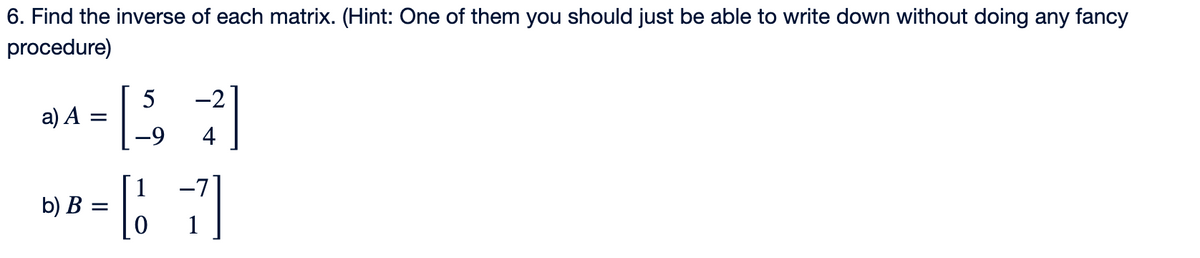 6. Find the inverse of each matrix. (Hint: One of them you should just be able to write down without doing any fancy procedure)

a) $A = \begin{bmatrix} 5 & -2 \\ -9 & 4 \end{bmatrix}$

b) $B = \begin{bmatrix} 1 & -7 \\ 0 & 1 \end{bmatrix}$